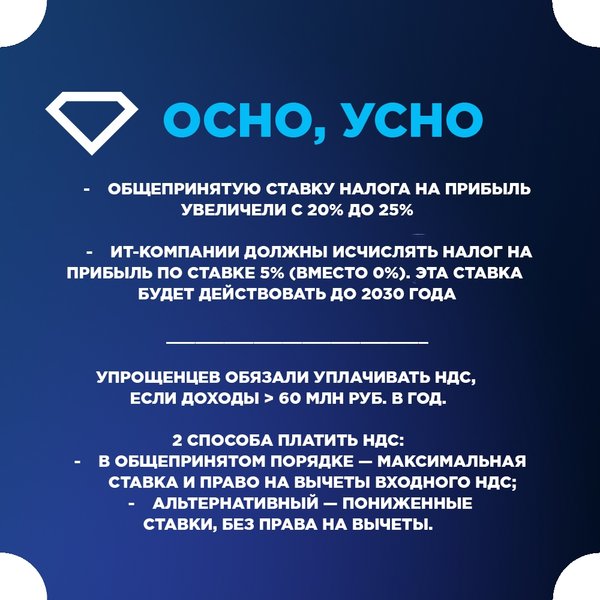 ОСНО, УСНО

- ОБЩЕПРИНЯТУЮ СТАВКУ НАЛОГА НА ПРИБЫЛЬ УВЕЛИЧЕЛИ С 20% ДО 25%

- ИТ-КОМПАНИИ ДОЛЖНЫ ИСЧИСЛЯТЬ НАЛОГ НА ПРИБЫЛЬ ПО СТАВКЕ 5% (ВМЕСТО 0%). ЭТА СТАВКА БУДЕТ ДЕЙСТВОВАТЬ ДО 2030 ГОДА

УПРОЩЕНЦЕВ ОБЯЗАЛИ УПЛАЧИВАТЬ НДС, ЕСЛИ ДОХОДЫ > 60 МЛН РУБ. В ГОД.

2 СПОСОБА ПЛАТИТЬ НДС:
- В ОБЩЕПРИНЯТОМ ПОРЯДКЕ — МАКСИМАЛЬНАЯ СТАВКА И ПРАВО НА ВЫЧЕТЫ ВХОДНОГО НДС;
- АЛЬТЕРНАТИВНЫЙ — ПОНИЖЕННЫЕ СТАВКИ, БЕЗ ПРАВА НА ВЫЧЕТЫ.